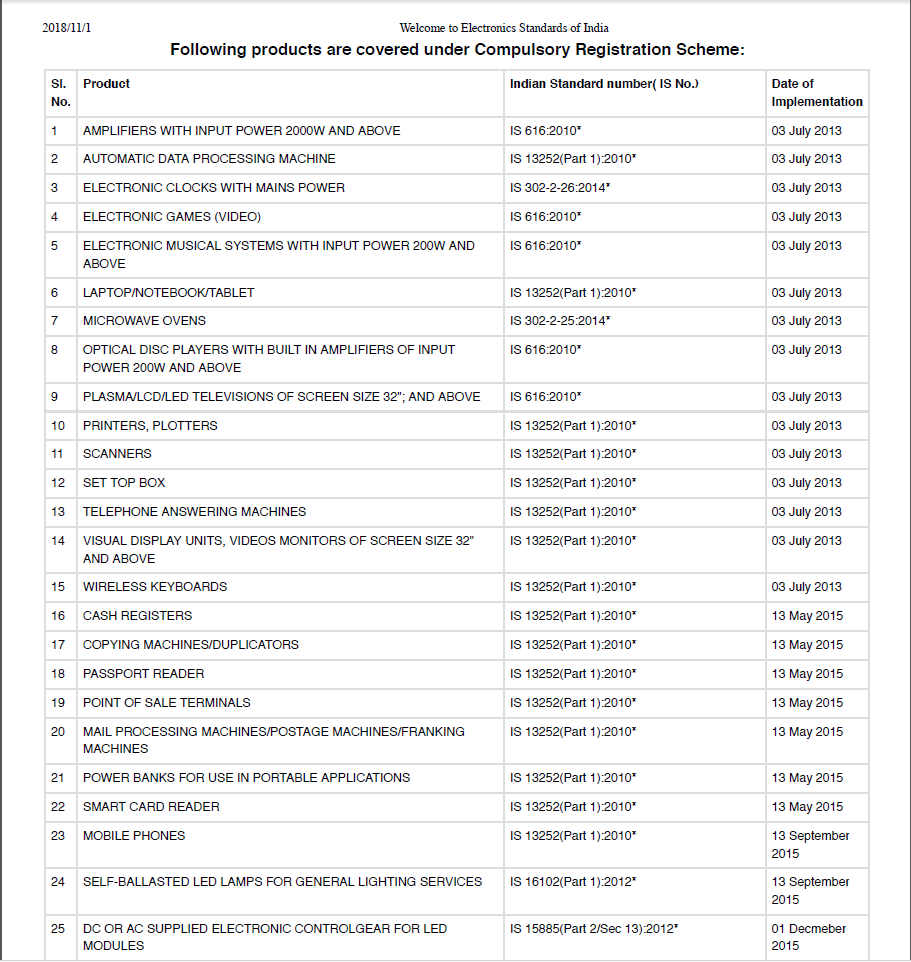 2018/11/1 Welcome to Electronics Standards of India

Following products are covered under Compulsory Registration Scheme:

| Sl. No. | Product | Indian Standard number( IS No.) | Date of Implementation |
|---|---|---|---|
| 1 | AMPLIFIERS WITH INPUT POWER 2000W AND ABOVE | IS 616:2010* | 03 July 2013 |
| 2 | AUTOMATIC DATA PROCESSING MACHINE | IS 13252(Part 1):2010* | 03 July 2013 |
| 3 | ELECTRONIC CLOCKS WITH MAINS POWER | IS 302-2-26:2014* | 03 July 2013 |
| 4 | ELECTRONIC GAMES (VIDEO) | IS 616:2010* | 03 July 2013 |
| 5 | ELECTRONIC MUSICAL SYSTEMS WITH INPUT POWER 200W AND ABOVE | IS 616:2010* | 03 July 2013 |
| 6 | LAPTOP/NOTEBOOK/TABLET | IS 13252(Part 1):2010* | 03 July 2013 |
| 7 | MICROWAVE OVENS | IS 302-2-25:2014* | 03 July 2013 |
| 8 | OPTICAL DISC PLAYERS WITH BUILT IN AMPLIFIERS OF INPUT POWER 200W AND ABOVE | IS 616:2010* | 03 July 2013 |
| 9 | PLASMA/LCD/LED TELEVISIONS OF SCREEN SIZE 32"; AND ABOVE | IS 616:2010* | 03 July 2013 |
| 10 | PRINTERS, PLOTTERS | IS 13252(Part 1):2010* | 03 July 2013 |
| 11 | SCANNERS | IS 13252(Part 1):2010* | 03 July 2013 |
| 12 | SET TOP BOX | IS 13252(Part 1):2010* | 03 July 2013 |
| 13 | TELEPHONE ANSWERING MACHINES | IS 13252(Part 1):2010* | 03 July 2013 |
| 14 | VISUAL DISPLAY UNITS, VIDEOS MONITORS OF SCREEN SIZE 32" AND ABOVE | IS 13252(Part 1):2010* | 03 July 2013 |
| 15 | WIRELESS KEYBOARDS | IS 13252(Part 1):2010* | 03 July 2013 |
| 16 | CASH REGISTERS | IS 13252(Part 1):2010* | 13 May 2015 |
| 17 | COPYING MACHINES/DUPLICATORS | IS 13252(Part 1):2010* | 13 May 2015 |
| 18 | PASSPORT READER | IS 13252(Part 1):2010* | 13 May 2015 |
| 19 | POINT OF SALE TERMINALS | IS 13252(Part 1):2010* | 13 May 2015 |
| 20 | MAIL PROCESSING MACHINES/POSTAGE MACHINES/FRANKING MACHINES | IS 13252(Part 1):2010* | 13 May 2015 |
| 21 | POWER BANKS FOR USE IN PORTABLE APPLICATIONS | IS 13252(Part 1):2010* | 13 May 2015 |
| 22 | SMART CARD READER | IS 13252(Part 1):2010* | 13 May 2015 |
| 23 | MOBILE PHONES | IS 13252(Part 1):2010* | 13 September 2015 |
| 24 | SELF-BALLASTED LED LAMPS FOR GENERAL LIGHTING SERVICES | IS 16102(Part 1):2012* | 13 September 2015 |
| 25 | DC OR AC SUPPLIED ELECTRONIC CONTROLGEAR FOR LED MODULES | IS 15885(Part 2/Sec 13):2012* | 01 Decmeber 2015 |